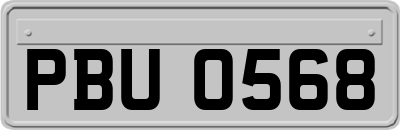 PBU 0568